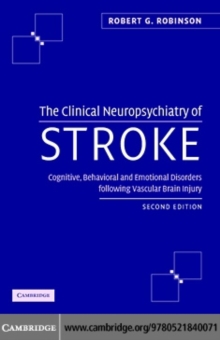 ROBERT G. ROBINSON

The Clinical Neuropsychiatry of

STROKE

Cognitive, Behavioral and Emotional Disorders following Vascular Brain Injury

SECOND EDITION

CAMBRIDGE

CAMBRIDGE

www.cambridge.org/9780521840071